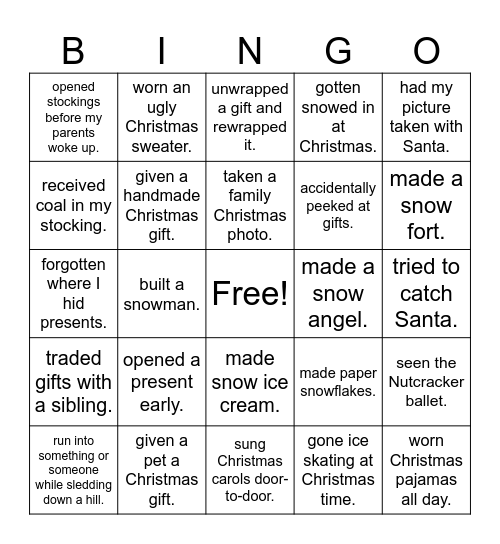 | B | I | N | G | O |
|---|---|---|---|---|
| opened stockings before my parents woke up. | worn an ugly Christmas sweater. | unwrapped a gift and rewrapped it. | gotten snowed in at Christmas. | had my picture taken with Santa. |
| received coal in my stocking. | given a handmade Christmas gift. | taken a family Christmas photo. | accidentally peeked at gifts. | made a snow fort. |
| forgotten where I hid presents. | built a snowman. | Free! | made a snow angel. | tried to catch Santa. |
| traded gifts with a sibling. | opened a present early. | made snow ice cream. | made paper snowflakes. | seen the Nutcracker ballet. |
| run into something or someone while sledding down a hill. | given a pet a Christmas gift. | sung Christmas carols door-to-door. | gone ice skating at Christmas time. | worn Christmas pajamas all day. |